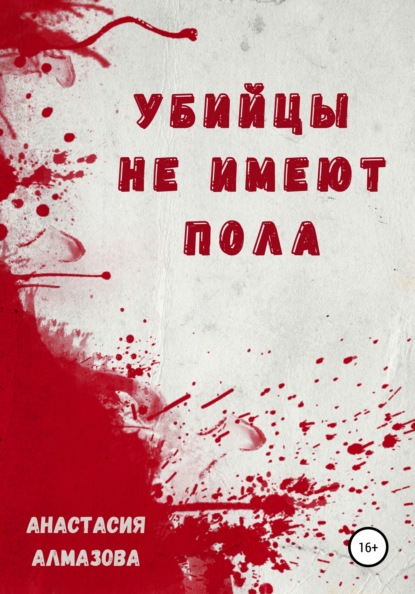 УБИЙЦЫ НЕ ИМЕЮТ ПОЛА

АНАСТАСИЯ АЛМАЗОВА

16+